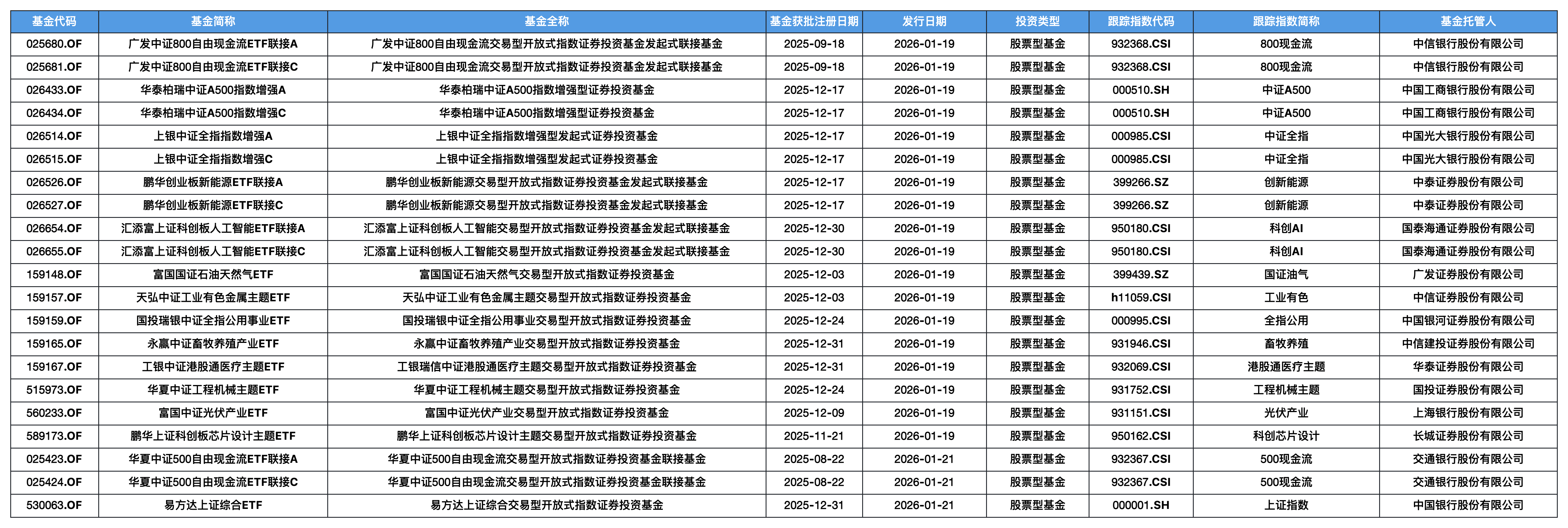 | 基金代码 | 基金简称 | 基金全称 | 基金获批注册日期 | 发行日期 | 投资类型 | 跟踪指数代码 | 跟踪指数简称 | 基金托管人 |
|---|---|---|---|---|---|---|---|---|
| 025680.OF | 广发中证800自由现金流ETF联接A | 广发中证800自由现金流交易型开放式指数证券投资基金发起式联接基金 | 2025-09-18 | 2026-01-19 | 股票型基金 | 932368.CSI | 800现金流 | 中信银行股份有限公司 |
| 025681.OF | 广发中证800自由现金流ETF联接C | 广发中证800自由现金流交易型开放式指数证券投资基金发起式联接基金 | 2025-09-18 | 2026-01-19 | 股票型基金 | 932368.CSI | 800现金流 | 中信银行股份有限公司 |
| 026433.OF | 华泰柏瑞中证A500指数增强A | 华泰柏瑞中证A500指数增强型证券投资基金 | 2025-12-17 | 2026-01-19 | 股票型基金 | 000510.SH | 中证A500 | 中国工商银行股份有限公司 |
| 026434.OF | 华泰柏瑞中证A500指数增强C | 华泰柏瑞中证A500指数增强型证券投资基金 | 2025-12-17 | 2026-01-19 | 股票型基金 | 000510.SH | 中证A500 | 中国工商银行股份有限公司 |
| 026514.OF | 上银中证全指指数增强A | 上银中证全指指数增强型发起式证券投资基金 | 2025-12-17 | 2026-01-19 | 股票型基金 | 000985.CSI | 中证全指 | 中国光大银行股份有限公司 |
| 026515.OF | 上银中证全指指数增强C | 上银中证全指指数增强型发起式证券投资基金 | 2025-12-17 | 2026-01-19 | 股票型基金 | 000985.CSI | 中证全指 | 中国光大银行股份有限公司 |
| 026526.OF | 鹏华创业板新能源ETF联接A | 鹏华创业板新能源交易型开放式指数证券投资基金发起式联接基金 | 2025-12-17 | 2026-01-19 | 股票型基金 | 399266.SZ | 创新能源 | 中泰证券股份有限公司 |
| 026527.OF | 鹏华创业板新能源ETF联接C | 鹏华创业板新能源交易型开放式指数证券投资基金发起式联接基金 | 2025-12-17 | 2026-01-19 | 股票型基金 | 399266.SZ | 创新能源 | 中泰证券股份有限公司 |
| 026654.OF | 汇添富上证科创板人工智能ETF联接A | 汇添富上证科创板人工智能交易型开放式指数证券投资基金发起式联接基金 | 2025-12-30 | 2026-01-19 | 股票型基金 | 950180.CSI | 科创AI | 国泰海通证券股份有限公司 |
| 026655.OF | 汇添富上证科创板人工智能ETF联接C | 汇添富上证科创板人工智能交易型开放式指数证券投资基金发起式联接基金 | 2025-12-30 | 2026-01-19 | 股票型基金 | 950180.CSI | 科创AI | 国泰海通证券股份有限公司 |
| 159148.OF | 富国国证石油天然气ETF | 富国国证石油天然气交易型开放式指数证券投资基金 | 2025-12-03 | 2026-01-19 | 股票型基金 | 399439.SZ | 国证油气 | 广发证券股份有限公司 |
| 159157.OF | 天弘中证工业有色金属主题ETF | 天弘中证工业有色金属主题交易型开放式指数证券投资基金 | 2025-12-03 | 2026-01-19 | 股票型基金 | h11059.CSI | 工业有色 | 中信证券股份有限公司 |
| 159159.OF | 国投瑞银中证全指公用事业ETF | 国投瑞银中证全指公用事业交易型开放式指数证券投资基金 | 2025-12-24 | 2026-01-19 | 股票型基金 | 000995.CSI | 全指公用 | 中国银河证券股份有限公司 |
| 159165.OF | 永赢中证畜牧养殖产业ETF | 永赢中证畜牧养殖产业交易型开放式指数证券投资基金 | 2025-12-31 | 2026-01-19 | 股票型基金 | 931946.CSI | 畜牧养殖 | 中信建投证券股份有限公司 |
| 159167.OF | 工银中证港股通医疗主题ETF | 工银瑞信中证港股通医疗主题交易型开放式指数证券投资基金 | 2025-12-31 | 2026-01-19 | 股票型基金 | 932069.CSI | 港股通医疗主题 | 华泰证券股份有限公司 |
| 515973.OF | 华夏中证工程机械主题ETF | 华夏中证工程机械主题交易型开放式指数证券投资基金 | 2025-12-24 | 2026-01-19 | 股票型基金 | 931752.CSI | 工程机械主题 | 国投证券股份有限公司 |
| 560233.OF | 富国中证光伏产业ETF | 富国中证光伏产业交易型开放式指数证券投资基金 | 2025-12-09 | 2026-01-19 | 股票型基金 | 931151.CSI | 光伏产业 | 上海银行股份有限公司 |
| 589173.OF | 鹏华上证科创板芯片设计主题ETF | 鹏华上证科创板芯片设计主题交易型开放式指数证券投资基金 | 2025-11-21 | 2026-01-19 | 股票型基金 | 950162.CSI | 科创芯片设计 | 长城证券股份有限公司 |
| 025423.OF | 华夏中证500自由现金流ETF联接A | 华夏中证500自由现金流交易型开放式指数证券投资基金联接基金 | 2025-08-22 | 2026-01-21 | 股票型基金 | 932367.CSI | 500现金流 | 交通银行股份有限公司 |
| 025424.OF | 华夏中证500自由现金流ETF联接C | 华夏中证500自由现金流交易型开放式指数证券投资基金联接基金 | 2025-08-22 | 2026-01-21 | 股票型基金 | 932367.CSI | 500现金流 | 交通银行股份有限公司 |
| 530063.OF | 易方达上证综合ETF | 易方达上证综合交易型开放式指数证券投资基金 | 2025-12-31 | 2026-01-21 | 股票型基金 | 000001.SH | 上证指数 | 中国银行股份有限公司 |